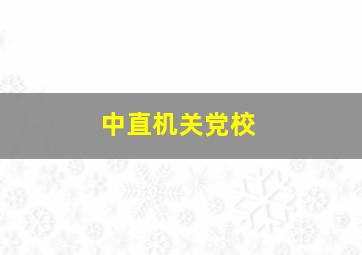 中直机关党校